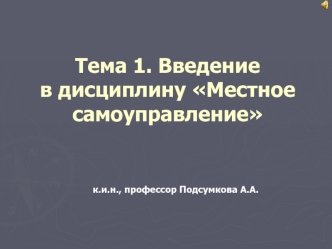 Тема 1. Введение в дисциплину «Местное самоуправление»

к.и.н., профессор Подсумкова А.А.